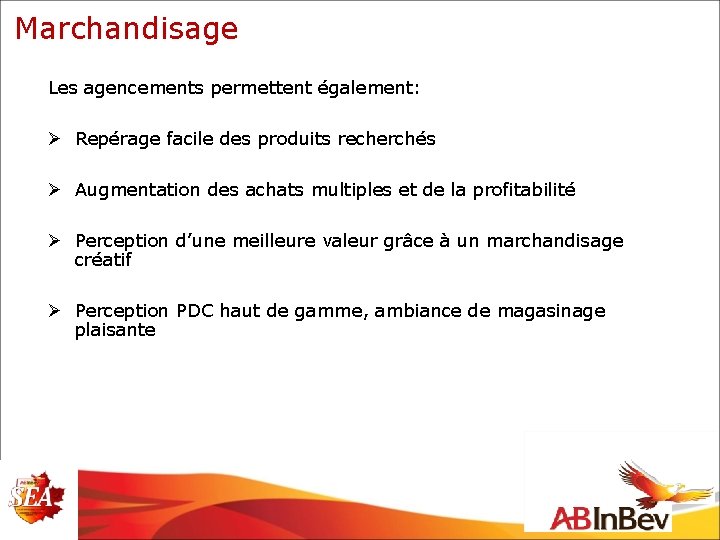 Marchandisage

Les agencements permettent également:

➢ Repérage facile des produits recherchés

➢ Augmentation des achats multiples et de la profitabilité

➢ Perception d'une meilleure valeur grâce à un marchandisage créatif

➢ Perception PDC haut de gamme, ambiance de magasinage plaisante

SEA

ABInBev